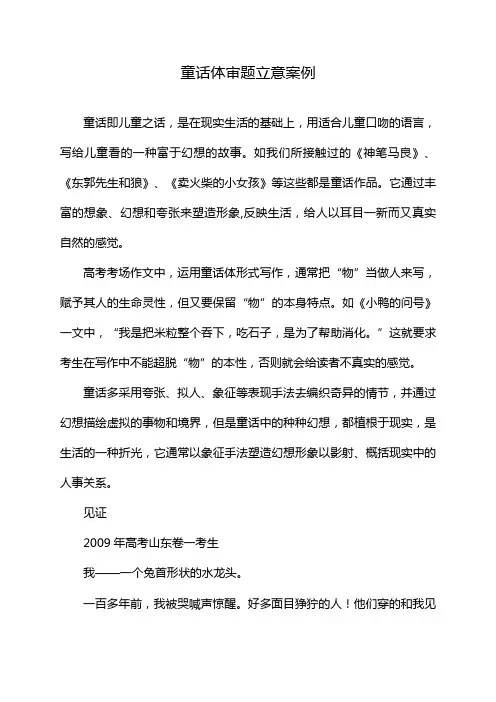 童话体审题立意案例

童话即儿童之话，是在现实生活的基础上，用适合儿童口吻的语言，写给儿童看的一种富于幻想的故事。如我们所接触过的《神笔马良》、《东郭先生和狼》、《卖火柴的小女孩》等这些都是童话作品。它通过丰富的想象、幻想和夸张来塑造形象,反映生活，给人以耳目一新而又真实自然的感觉。

高考考场作文中，运用童话体形式写作，通常把“物”当做人来写，赋予其人的生命灵性，但又要保留“物”的本身特点。如《小鸭的问号》一文中，“我是把米粒整个吞下，吃石子，是为了帮助消化。”这就要求考生在写作中不能超脱“物”的本性，否则就会给读者不真实的感觉。

童话多采用夸张、拟人、象征等表现手法去编织奇异的情节，并通过幻想描绘虚拟的事物和境界，但是童话中的种种幻想，都植根于现实，是生活的一种折光，它通常以象征手法塑造幻想形象以影射、概括现实中的人事关系。

见证

2009 年高考山东卷一考生

我——一个兔首形状的水龙头。

一百多年前，我被哭喊声惊醒。好多面目狰狞的人！他们穿的和我见